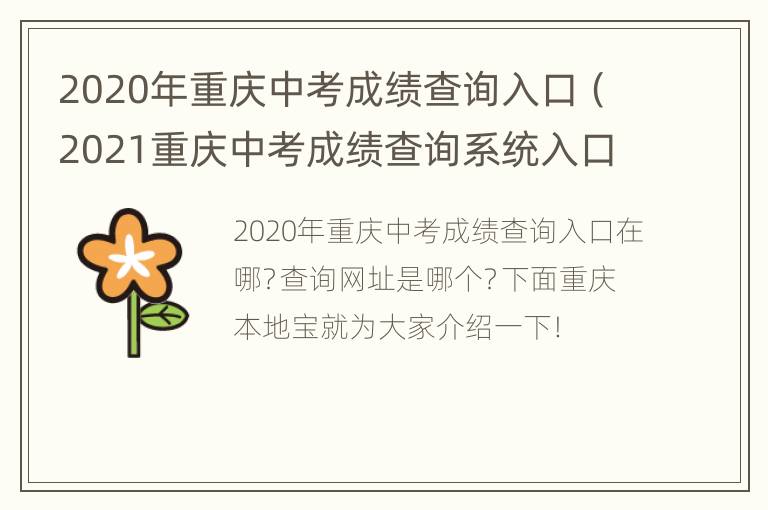 2020年重庆中考成绩查询入口（2021重庆中考成绩查询系统入口

2020年重庆中考成绩查询入口在哪?查询网址是哪个?下面重庆本地宝就为大家介绍一下!